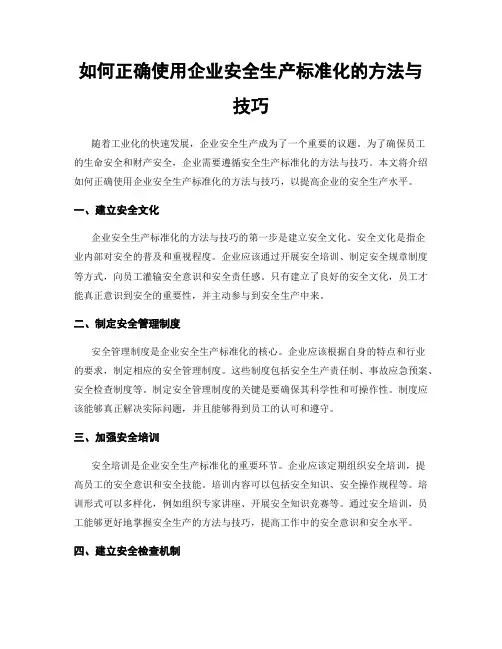 如何正确使用企业安全生产标准化的方法与技巧

随着工业化的快速发展，企业安全生产成为了一个重要的议题。为了确保员工的生命安全和财产安全，企业需要遵循安全生产标准化的方法与技巧。本文将介绍如何正确使用企业安全生产标准化的方法与技巧，以提高企业的安全生产水平。

一、建立安全文化

企业安全生产标准化的方法与技巧的第一步是建立安全文化。安全文化是指企业内部对安全的普及和重视程度。企业应该通过开展安全培训、制定安全规章制度等方式，向员工灌输安全意识和安全责任感。只有建立了良好的安全文化，员工才能真正意识到安全的重要性，并主动参与到安全生产中来。

二、制定安全管理制度

安全管理制度是企业安全生产标准化的核心。企业应该根据自身的特点和行业的要求，制定相应的安全管理制度。这些制度包括安全生产责任制、事故应急预案、安全检查制度等。制定安全管理制度的关键是要确保其科学性和可操作性。制度应该能够真正解决实际问题，并且能够得到员工的认可和遵守。

三、加强安全培训

安全培训是企业安全生产标准化的重要环节。企业应该定期组织安全培训，提高员工的安全意识和安全技能。培训内容可以包括安全知识、安全操作规程等。培训形式可以多样化，例如组织专家讲座、开展安全知识竞赛等。通过安全培训，员工能够更好地掌握安全生产的方法与技巧，提高工作中的安全意识和安全水平。

四、建立安全检查机制